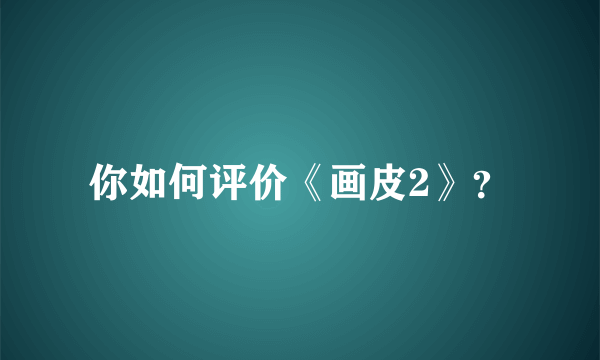 你如何评价《画皮2》?